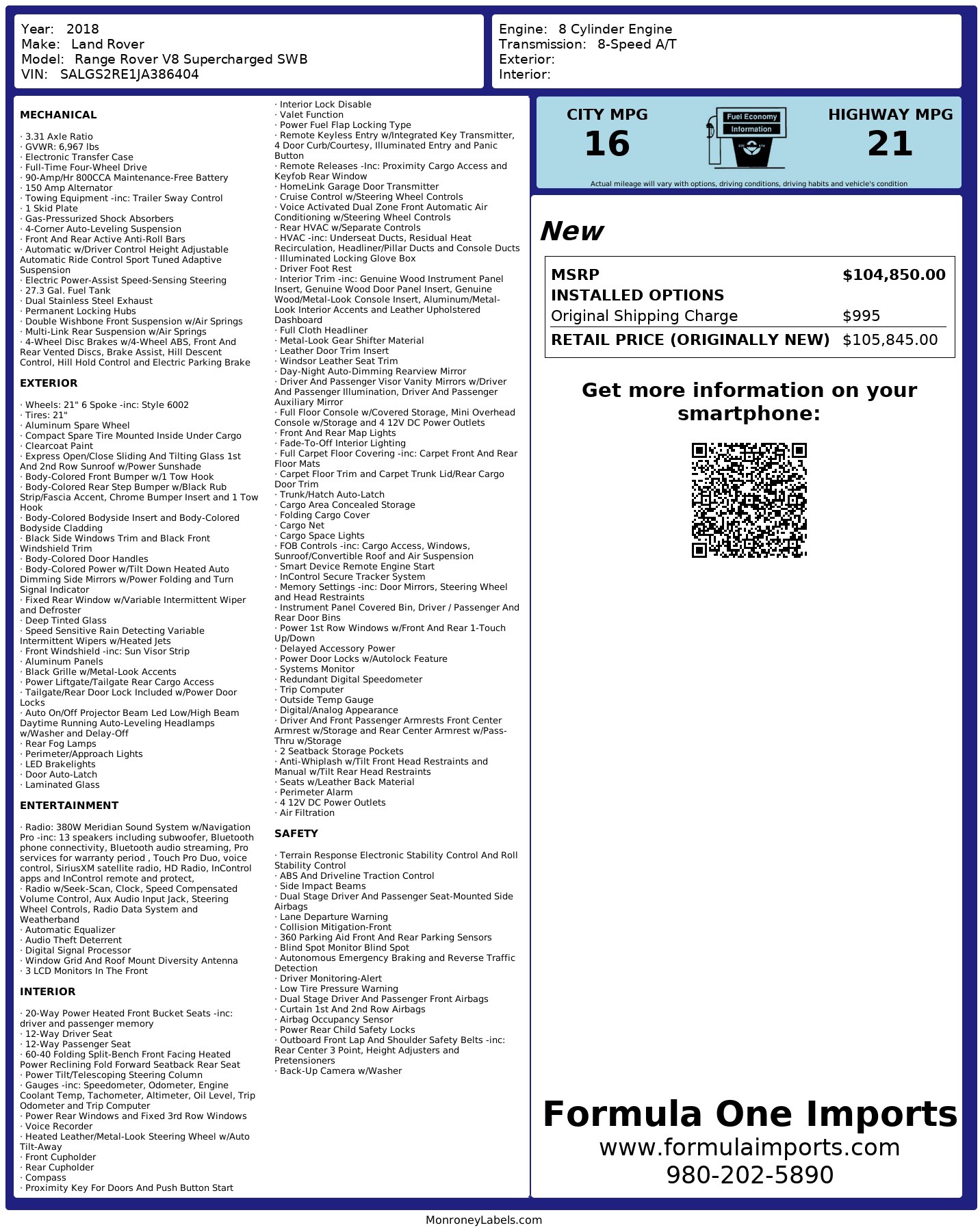 Year: 2018
Make: Land Rover
Model: Range Rover V8 Supercharged SWB
VIN: SALGS2RE1JA386404

Engine: 8 Cylinder Engine
Transmission: 8-Speed A/T
Exterior:
Interior:

MECHANICAL

· 3.31 Axle Ratio
· GVWR: 6,967 lbs
· Electronic Transfer Case
· Full-Time Four-Wheel Drive
· 90-Amp/Hr 800CCA Maintenance-Free Battery
· 150 Amp Alternator
· Towing Equipment -inc: Trailer Sway Control
· 1 Skid Plate
· Gas-Pressurized Shock Absorbers
· 4-Corner Auto-Leveling Suspension
· Front And Rear Active Anti-Roll Bars
· Automatic w/Driver Control Height Adjustable Automatic Ride Control Sport Tuned Adaptive Suspension
· Electric Power-Assist Speed-Sensing Steering
· 27.3 Gal. Fuel Tank
· Dual Stainless Steel Exhaust
· Permanent Locking Hubs
· Double Wishbone Front Suspension w/Air Springs
· Multi-Link Rear Suspension w/Air Springs
· 4-Wheel Disc Brakes w/4-Wheel ABS, Front And Rear Vented Discs, Brake Assist, Hill Descent Control, Hill Hold Control and Electric Parking Brake

EXTERIOR

· Wheels: 21" 6 Spoke -inc: Style 6002
· Tires: 21"
· Aluminum Spare Wheel
· Compact Spare Tire Mounted Inside Under Cargo
· Clearcoat Paint
· Express Open/Close Sliding And Tilting Glass 1st And 2nd Row Sunroof w/Power Sunshade
· Body-Colored Front Bumper w/1 Tow Hook
· Body-Colored Rear Step Bumper w/Black Rub Strip/Fascia Accent, Chrome Bumper Insert and 1 Tow Hook
· Body-Colored Bodyside Insert and Body-Colored Bodyside Cladding
· Black Side Windows Trim and Black Front Windshield Trim
· Body-Colored Door Handles
· Body-Colored Power w/Tilt Down Heated Auto Dimming Side Mirrors w/Power Folding and Turn Signal Indicator
· Fixed Rear Window w/Variable Intermittent Wiper and Defroster
· Deep Tinted Glass
· Speed Sensitive Rain Detecting Variable Intermittent Wipers w/Heated Jets
· Front Windshield -inc: Sun Visor Strip
· Aluminum Panels
· Black Grille w/Metal-Look Accents
· Power Liftgate/Tailgate Rear Cargo Access
· Tailgate/Rear Door Lock Included w/Power Door Locks
· Auto On/Off Projector Beam Led Low/High Beam Daytime Running Auto-Leveling Headlamps w/Washer and Delay-Off
· Rear Fog Lamps
· Perimeter/Approach Lights
· LED Brakelights
· Door Auto-Latch
· Laminated Glass

ENTERTAINMENT

· Radio: 380W Meridian Sound System w/Navigation Pro -inc: 13 speakers including subwoofer, Bluetooth phone connectivity, Bluetooth audio streaming, Pro services for warranty period , Touch Pro Duo, voice control, SiriusXM satellite radio, HD Radio, InControl apps and InControl remote and protect,
· Radio w/Seek-Scan, Clock, Speed Compensated Volume Control, Aux Audio Input Jack, Steering Wheel Controls, Radio Data System and Weatherband
· Automatic Equalizer
· Audio Theft Deterrent
· Digital Signal Processor
· Window Grid And Roof Mount Diversity Antenna
· 3 LCD Monitors In The Front

INTERIOR

· 20-Way Power Heated Front Bucket Seats -inc: driver and passenger memory
· 12-Way Driver Seat
· 12-Way Passenger Seat
· 60-40 Folding Split-Bench Front Facing Heated Power Reclining Fold Forward Seatback Rear Seat
· Power Tilt/Telescoping Steering Column
· Gauges -inc: Speedometer, Odometer, Engine Coolant Temp, Tachometer, Altimeter, Oil Level, Trip Odometer and Trip Computer
· Power Rear Windows and Fixed 3rd Row Windows
· Voice Recorder
· Heated Leather/Metal-Look Steering Wheel w/Auto Tilt-Away
· Front Cupholder
· Rear Cupholder
· Compass
· Proximity Key For Doors And Push Button Start
· Interior Lock Disable
· Valet Function
· Power Fuel Flap Locking Type
· Remote Keyless Entry w/Integrated Key Transmitter, 4 Door Curb/Courtesy, Illuminated Entry and Panic Button
· Remote Releases -Inc: Proximity Cargo Access and Keyfob Rear Window
· HomeLink Garage Door Transmitter
· Cruise Control w/Steering Wheel Controls
· Voice Activated Dual Zone Front Automatic Air Conditioning w/Steering Wheel Controls
· Rear HVAC w/Separate Controls
· HVAC -inc: Underseat Ducts, Residual Heat Recirculation, Headliner/Pillar Ducts and Console Ducts
· Illuminated Locking Glove Box
· Driver Foot Rest
· Interior Trim -inc: Genuine Wood Instrument Panel Insert, Genuine Wood Door Panel Insert, Genuine Wood/Metal-Look Console Insert, Aluminum/Metal-Look Interior Accents and Leather Upholstered Dashboard
· Full Cloth Headliner
· Metal-Look Gear Shifter Material
· Leather Door Trim Insert
· Windsor Leather Seat Trim
· Day-Night Auto-Dimming Rearview Mirror
· Driver And Passenger Visor Vanity Mirrors w/Driver And Passenger Illumination, Driver And Passenger Auxiliary Mirror
· Full Floor Console w/Covered Storage, Mini Overhead Console w/Storage and 4 12V DC Power Outlets
· Front And Rear Map Lights
· Fade-To-Off Interior Lighting
· Full Carpet Floor Covering -inc: Carpet Front And Rear Floor Mats
· Carpet Floor Trim and Carpet Trunk Lid/Rear Cargo Door Trim
· Trunk/Hatch Auto-Latch
· Cargo Area Concealed Storage
· Folding Cargo Cover
· Cargo Net
· Cargo Space Lights
· FOB Controls -inc: Cargo Access, Windows, Sunroof/Convertible Roof and Air Suspension
· Smart Device Remote Engine Start
· InControl Secure Tracker System
· Memory Settings -inc: Door Mirrors, Steering Wheel and Head Restraints
· Instrument Panel Covered Bin, Driver / Passenger And Rear Door Bins
· Power 1st Row Windows w/Front And Rear 1-Touch Up/Down
· Delayed Accessory Power
· Power Door Locks w/Autolock Feature
· Systems Monitor
· Redundant Digital Speedometer
· Trip Computer
· Outside Temp Gauge
· Digital/Analog Appearance
· Driver And Front Passenger Armrests Front Center Armrest w/Storage and Rear Center Armrest w/Pass-Thru w/Storage
· 2 Seatback Storage Pockets
· Anti-Whiplash w/Tilt Front Head Restraints and Manual w/Tilt Rear Head Restraints
· Seats w/Leather Back Material
· Perimeter Alarm
· 4 12V DC Power Outlets
· Air Filtration

SAFETY

· Terrain Response Electronic Stability Control And Roll Stability Control
· ABS And Driveline Traction Control
· Side Impact Beams
· Dual Stage Driver And Passenger Seat-Mounted Side Airbags
· Lane Departure Warning
· Collision Mitigation-Front
· 360 Parking Aid Front And Rear Parking Sensors
· Blind Spot Monitor Blind Spot
· Autonomous Emergency Braking and Reverse Traffic Detection
· Driver Monitoring-Alert
· Low Tire Pressure Warning
· Dual Stage Driver And Passenger Front Airbags
· Curtain 1st And 2nd Row Airbags
· Airbag Occupancy Sensor
· Power Rear Child Safety Locks
· Outboard Front Lap And Shoulder Safety Belts -inc: Rear Center 3 Point, Height Adjusters and Pretensioners
· Back-Up Camera w/Washer

CITY MPG
16

Fuel Economy Information

HIGHWAY MPG
21

Actual mileage will vary with options, driving conditions, driving habits and vehicle's condition

New

| MSRP | $104,850.00 |
|---|---|
| INSTALLED OPTIONS | |
| Original Shipping Charge | $995 |
| RETAIL PRICE (ORIGINALLY NEW) | $105,845.00 |

Get more information on your smartphone:

Formula One Imports
www.formulaimports.com
980-202-5890

MonroneyLabels.com